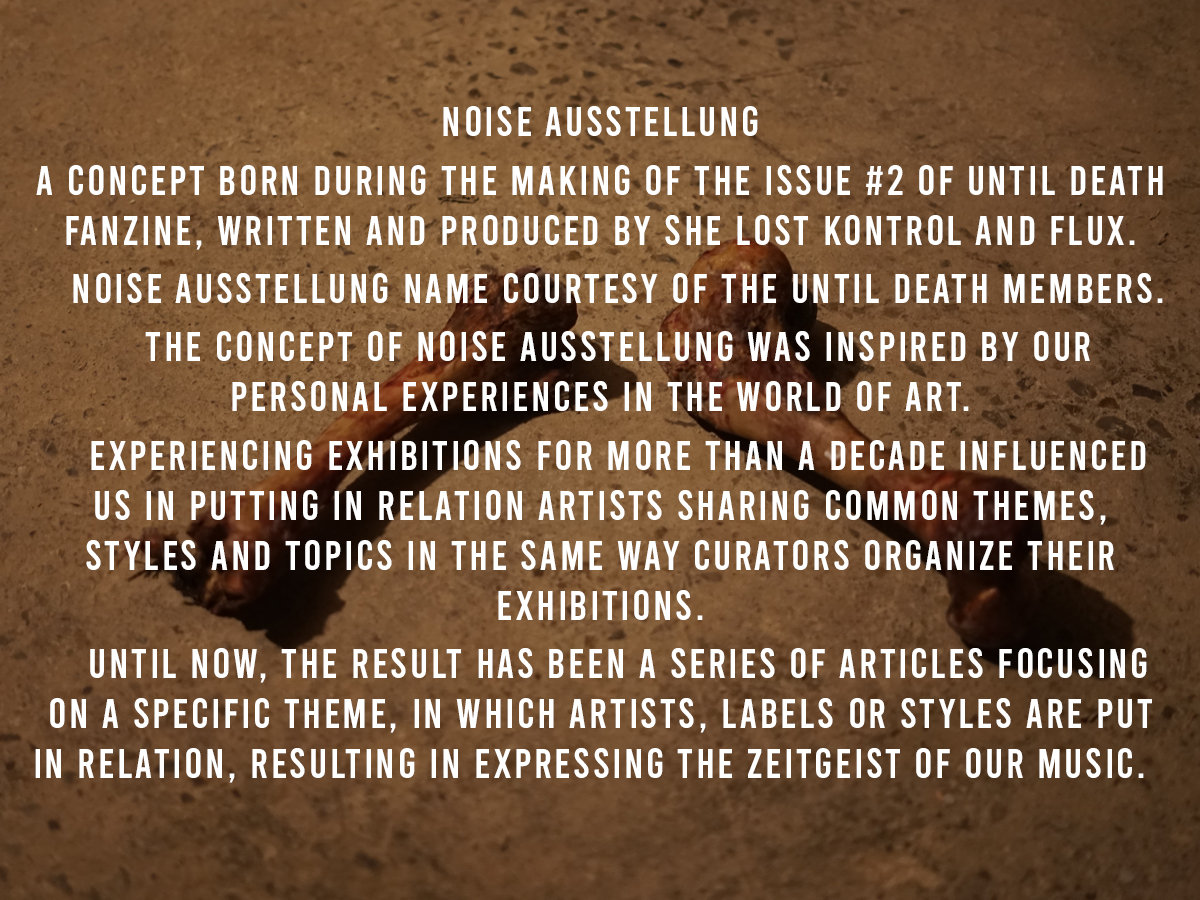 NOISE AUSSTELLUNG

A CONCEPT BORN DURING THE MAKING OF THE ISSUE #2 OF UNTIL DEATH FANZINE, WRITTEN AND PRODUCED BY SHE LOST KONTROL AND FLUX.

NOISE AUSSTELLUNG NAME COURTESY OF THE UNTIL DEATH MEMBERS.

THE CONCEPT OF NOISE AUSSTELLUNG WAS INSPIRED BY OUR PERSONAL EXPERIENCES IN THE WORLD OF ART.

EXPERIENCING EXHIBITIONS FOR MORE THAN A DECADE INFLUENCED US IN PUTTING IN RELATION ARTISTS SHARING COMMON THEMES, STYLES AND TOPICS IN THE SAME WAY CURATORS ORGANIZE THEIR EXHIBITIONS.

UNTIL NOW, THE RESULT HAS BEEN A SERIES OF ARTICLES FOCUSING ON A SPECIFIC THEME, IN WHICH ARTISTS, LABELS OR STYLES ARE PUT IN RELATION, RESULTING IN EXPRESSING THE ZEITGEIST OF OUR MUSIC.